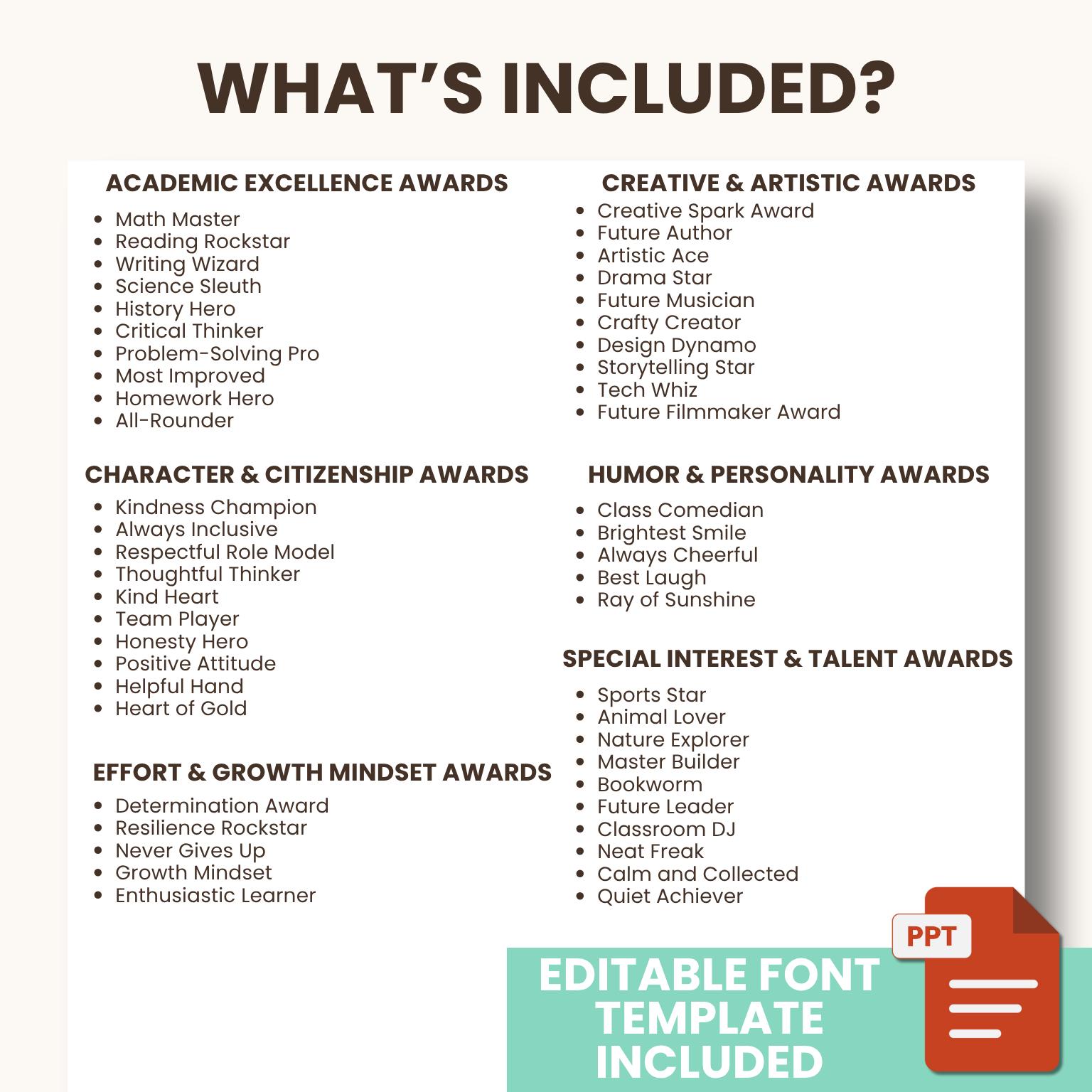 WHAT'S INCLUDED?

ACADEMIC EXCELLENCE AWARDS
- Math Master
- Reading Rockstar
- Writing Wizard
- Science Sleuth
- History Hero
- Critical Thinker
- Problem-Solving Pro
- Most Improved
- Homework Hero
- All-Rounder

CHARACTER & CITIZENSHIP AWARDS
- Kindness Champion
- Always Inclusive
- Respectful Role Model
- Thoughtful Thinker
- Kind Heart
- Team Player
- Honesty Hero
- Positive Attitude
- Helpful Hand
- Heart of Gold

EFFORT & GROWTH MINDSET AWARDS
- Determination Award
- Resilience Rockstar
- Never Gives Up
- Growth Mindset
- Enthusiastic Learner

CREATIVE & ARTISTIC AWARDS
- Creative Spark Award
- Future Author
- Artistic Ace
- Drama Star
- Future Musician
- Crafty Creator
- Design Dynamo
- Storytelling Star
- Tech Whiz
- Future Filmmaker Award

HUMOR & PERSONALITY AWARDS
- Class Comedian
- Brightest Smile
- Always Cheerful
- Best Laugh
- Ray of Sunshine

SPECIAL INTEREST & TALENT AWARDS
- Sports Star
- Animal Lover
- Nature Explorer
- Master Builder
- Bookworm
- Future Leader
- Classroom DJ
- Neat Freak
- Calm and Collected
- Quiet Achiever

PPT

EDITABLE FONT TEMPLATE INCLUDED